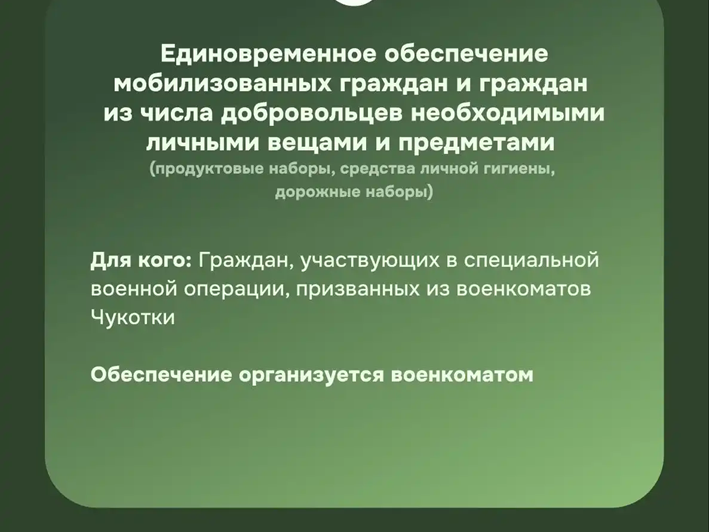 Единовременное обеспечение мобилизованных граждан и граждан из числа добровольцев необходимыми личными вещами и предметами
(продуктовые наборы, средства личной гигиены, дорожные наборы)

Для кого: Граждан, участвующих в специальной военной операции, призванных из военкоматов Чукотки

Обеспечение организуется военкоматом